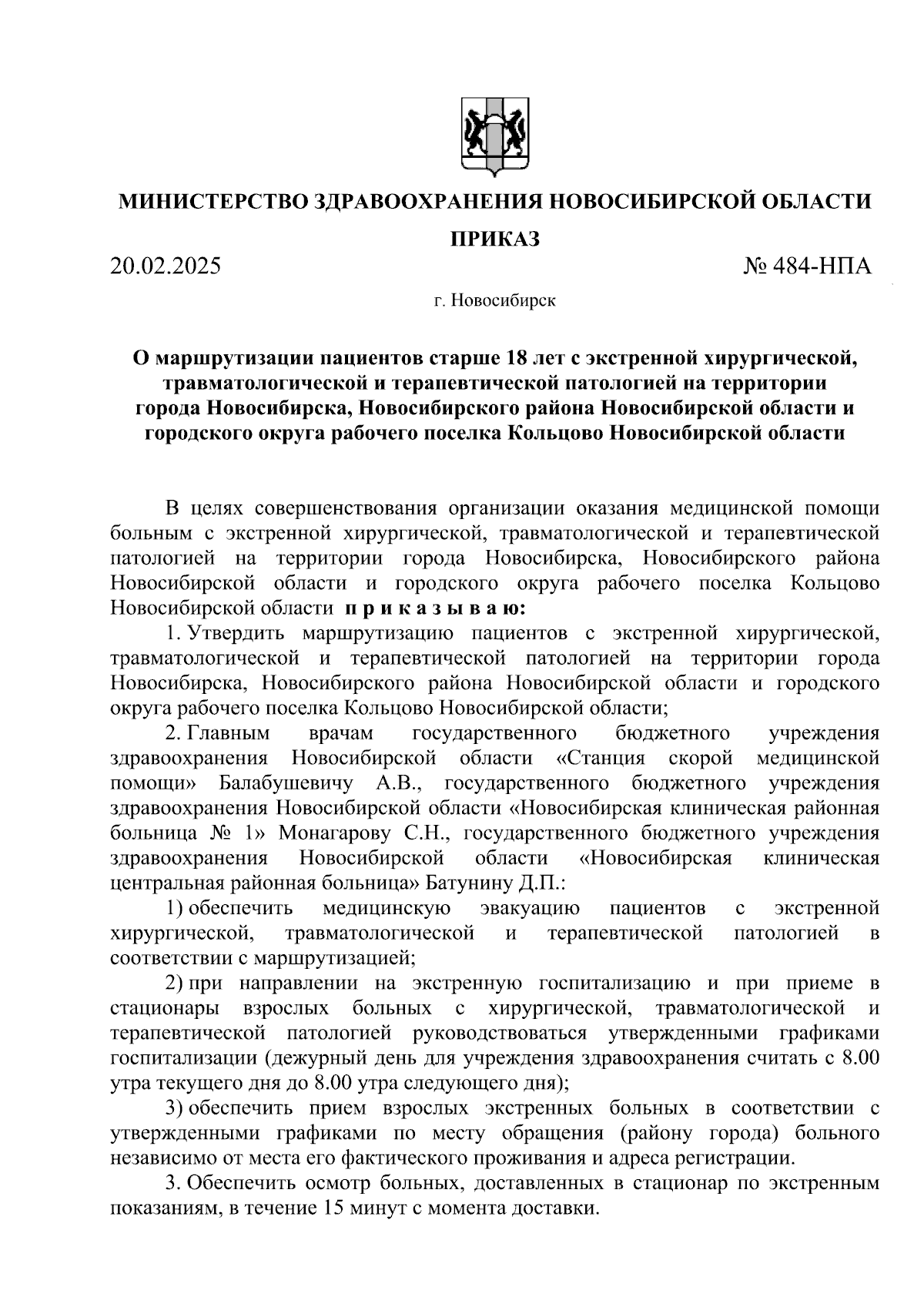 МИНИСТЕРСТВО ЗДРАВООХРАНЕНИЯ НОВОСИБИРСКОЙ ОБЛАСТИ

ПРИКАЗ

20.02.2025 № 484-НПА

г. Новосибирск

О маршрутизации пациентов старше 18 лет с экстренной хирургической, травматологической и терапевтической патологией на территории города Новосибирска, Новосибирского района Новосибирской области и городского округа рабочего поселка Кольцово Новосибирской области

В целях совершенствования организации оказания медицинской помощи больным с экстренной хирургической, травматологической и терапевтической патологией на территории города Новосибирска, Новосибирского района Новосибирской области и городского округа рабочего поселка Кольцово Новосибирской области п р и к а з ы в а ю:

1. Утвердить маршрутизацию пациентов с экстренной хирургической, травматологической и терапевтической патологией на территории города Новосибирска, Новосибирского района Новосибирской области и городского округа рабочего поселка Кольцово Новосибирской области;

2. Главным врачам государственного бюджетного учреждения здравоохранения Новосибирской области «Станция скорой медицинской помощи» Балабушевичу А.В., государственного бюджетного учреждения здравоохранения Новосибирской области «Новосибирская клиническая районная больница № 1» Монагарову С.Н., государственного бюджетного учреждения здравоохранения Новосибирской области «Новосибирская клиническая центральная районная больница» Батунину Д.П.:

1) обеспечить медицинскую эвакуацию пациентов с экстренной хирургической, травматологической и терапевтической патологией в соответствии с маршрутизацией;

2) при направлении на экстренную госпитализацию и при приеме в стационары взрослых больных с хирургической, травматологической и терапевтической патологией руководствоваться утвержденными графиками госпитализации (дежурный день для учреждения здравоохранения считать с 8.00 утра текущего дня до 8.00 утра следующего дня);

3) обеспечить прием взрослых экстренных больных в соответствии с утвержденными графиками по месту обращения (району города) больного независимо от места его фактического проживания и адреса регистрации.

3. Обеспечить осмотр больных, доставленных в стационар по экстренным показаниям, в течение 15 минут с момента доставки.